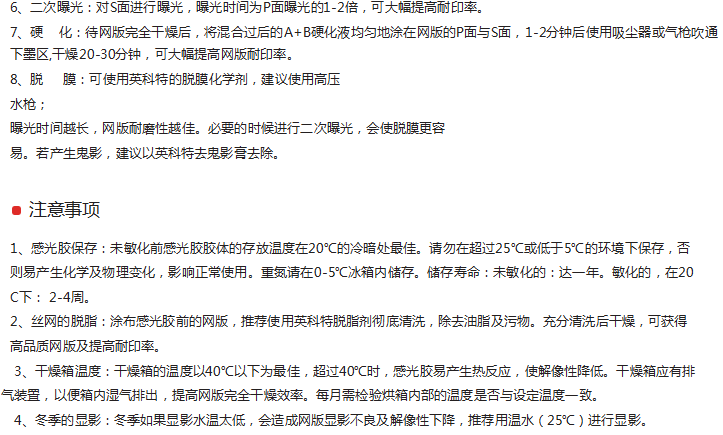 6、二次曝光：对S面进行曝光，曝光时间为P面曝光的1-2倍，可大幅提高耐印率。

7、硬　化：待网版完全干燥后，将混合过后的A+B硬化液均匀地涂在网版的P面与S面，1-2分钟后使用吸尘器或气枪吹通下墨区,干燥20-30分钟，可大幅提高网版耐印率。

8、脱　膜：可使用英科特的脱膜化学剂，建议使用高压水枪；

曝光时间越长，网版耐磨性越佳。必要的时候进行二次曝光，会使脱膜更容易。若产生鬼影，建议以英科特去鬼影膏去除。

• 注意事项

1、感光胶保存：未敏化前感光胶胶体的存放温度在20°C的冷暗处最佳。请勿在超过25°C或低于5°C的环境下保存，否则易产生化学及物理变化，影响正常使用。重氮请在0-5°C冰箱内储存。储存寿命：未敏化的：达一年。敏化的，在20C下： 2-4周。

2、丝网的脱脂：涂布感光胶前的网版，推荐使用英科特脱脂剂彻底清洗，除去油脂及污物。充分清洗后干燥，可获得高品质网版及提高耐印率。

3、干燥箱温度：干燥箱的温度以40°C以下为最佳，超过40°C时，感光胶易产生热反应，使解像性降低。干燥箱应有排气装置，以便箱内湿气排出，提高网版完全干燥效率。每月需检验烘箱内部的温度是否与设定温度一致。

4、冬季的显影：冬季如果显影水温太低，会造成网版显影不良及解像性下降，推荐用温水（25°C）进行显影。